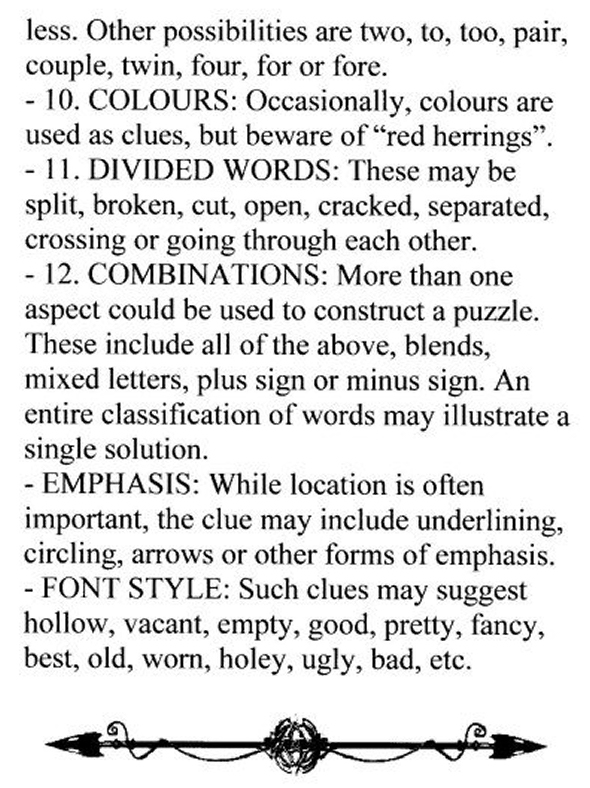 less. Other possibilities are two, to, too, pair, couple, twin, four, for or fore.
- 10. COLOURS: Occasionally, colours are used as clues, but beware of “red herrings”.
- 11. DIVIDED WORDS: These may be split, broken, cut, open, cracked, separated, crossing or going through each other.
- 12. COMBINATIONS: More than one aspect could be used to construct a puzzle. These include all of the above, blends, mixed letters, plus sign or minus sign. An entire classification of words may illustrate a single solution.
- EMPHASIS: While location is often important, the clue may include underlining, circling, arrows or other forms of emphasis.
- FONT STYLE: Such clues may suggest hollow, vacant, empty, good, pretty, fancy, best, old, worn, holey, ugly, bad, etc.